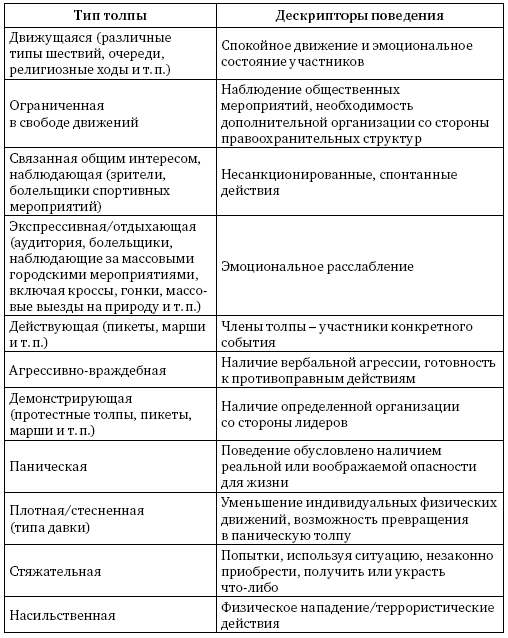 | Тип толпы | Дескрипторы поведения |
|---|---|
| Движущаяся (различные типы шествий, очереди, религиозные ходы и т. п.) | Спокойное движение и эмоциональное состояние участников |
| Ограниченная в свободе движений | Наблюдение общественных мероприятий, необходимость дополнительной организации со стороны правоохранительных структур |
| Связанная общим интересом, наблюдающая (зрители, болельщики спортивных мероприятий) | Несанкционированные, спонтанные действия |
| Экспрессивная/отдыхающая (аудитория, болельщики, наблюдающие за массовыми городскими мероприятиями, включая кроссы, гонки, массовые выезды на природу и т. п.) | Эмоциональное расслабление |
| Действующая (пикеты, марши и т. п.) | Члены толпы – участники конкретного события |
| Агрессивно-враждебная | Наличие вербальной агрессии, готовность к противоправным действиям |
| Демонстрирующая (протестные толпы, пикеты, марши и т. п.) | Наличие определенной организации со стороны лидеров |
| Паническая | Поведение обусловлено наличием реальной или воображаемой опасности для жизни |
| Плотная/стесненная (типа давки) | Уменьшение индивидуальных физических движений, возможность превращения в паническую толпу |
| Стяжательная | Попытки, используя ситуацию, незаконно приобрести, получить или украсть что-либо |
| Насильственная | Физическое нападение/террористические действия |